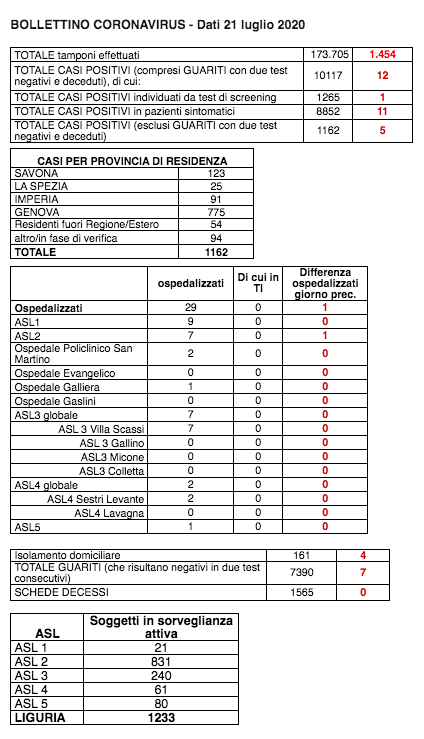 BOLLETTINO CORONAVIRUS - Dati 21 luglio 2020

| | | |
|---|---|---|
| TOTALE tamponi effettuati | 173.705 | 1.454 |
| TOTALE CASI POSITIVI (compresi GUARITI con due test negativi e deceduti), di cui: | 10117 | 12 |
| TOTALE CASI POSITIVI individuati da test di screening | 1265 | 1 |
| TOTALE CASI POSITIVI in pazienti sintomatici | 8852 | 11 |
| TOTALE CASI POSITIVI (esclusi GUARITI con due test negativi e deceduti) | 1162 | 5 |

| CASI PER PROVINCIA DI RESIDENZA | |
|---|---|
| SAVONA | 123 |
| LA SPEZIA | 25 |
| IMPERIA | 91 |
| GENOVA | 775 |
| Residenti fuori Regione/Estero | 54 |
| altro/in fase di verifica | 94 |
| TOTALE | 1162 |

| | ospedalizzati | Di cui in TI | Differenza ospedalizzati giorno prec. |
|---|---|---|---|
| Ospedalizzati | 29 | 0 | 1 |
| ASL1 | 9 | 0 | 0 |
| ASL2 | 7 | 0 | 1 |
| Ospedale Policlinico San Martino | 2 | 0 | 0 |
| Ospedale Evangelico | 0 | 0 | 0 |
| Ospedale Galliera | 1 | 0 | 0 |
| Ospedale Gaslini | 0 | 0 | 0 |
| ASL3 globale | 7 | 0 | 0 |
| ASL 3 Villa Scassi | 7 | 0 | 0 |
| ASL 3 Gallino | 0 | 0 | 0 |
| ASL3 Micone | 0 | 0 | 0 |
| ASL3 Colletta | 0 | 0 | 0 |
| ASL4 globale | 2 | 0 | 0 |
| ASL4 Sestri Levante | 2 | 0 | 0 |
| ASL4 Lavagna | 0 | 0 | 0 |
| ASL5 | 1 | 0 | 0 |

| | | |
|---|---|---|
| Isolamento domiciliare | 161 | 4 |
| TOTALE GUARITI (che risultano negativi in due test consecutivi) | 7390 | 7 |
| SCHEDE DECESSI | 1565 | 0 |

| ASL | Soggetti in sorveglianza attiva |
|---|---|
| ASL 1 | 21 |
| ASL 2 | 831 |
| ASL 3 | 240 |
| ASL 4 | 61 |
| ASL 5 | 80 |
| LIGURIA | 1233 |